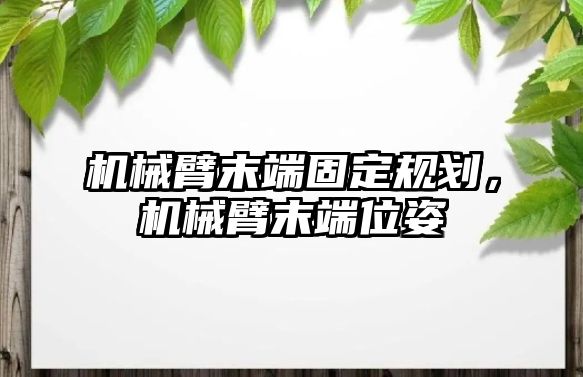 机械臂末端固定规划，机械臂末端位姿